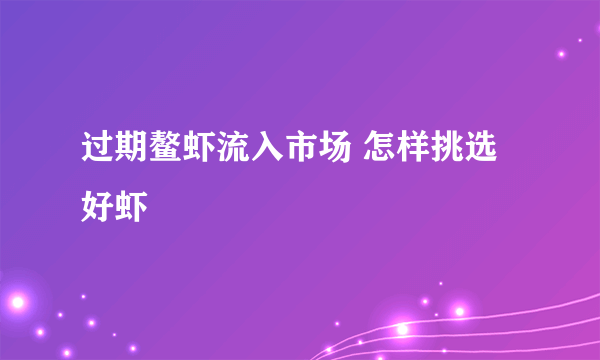 过期鳌虾流入市场 怎样挑选好虾